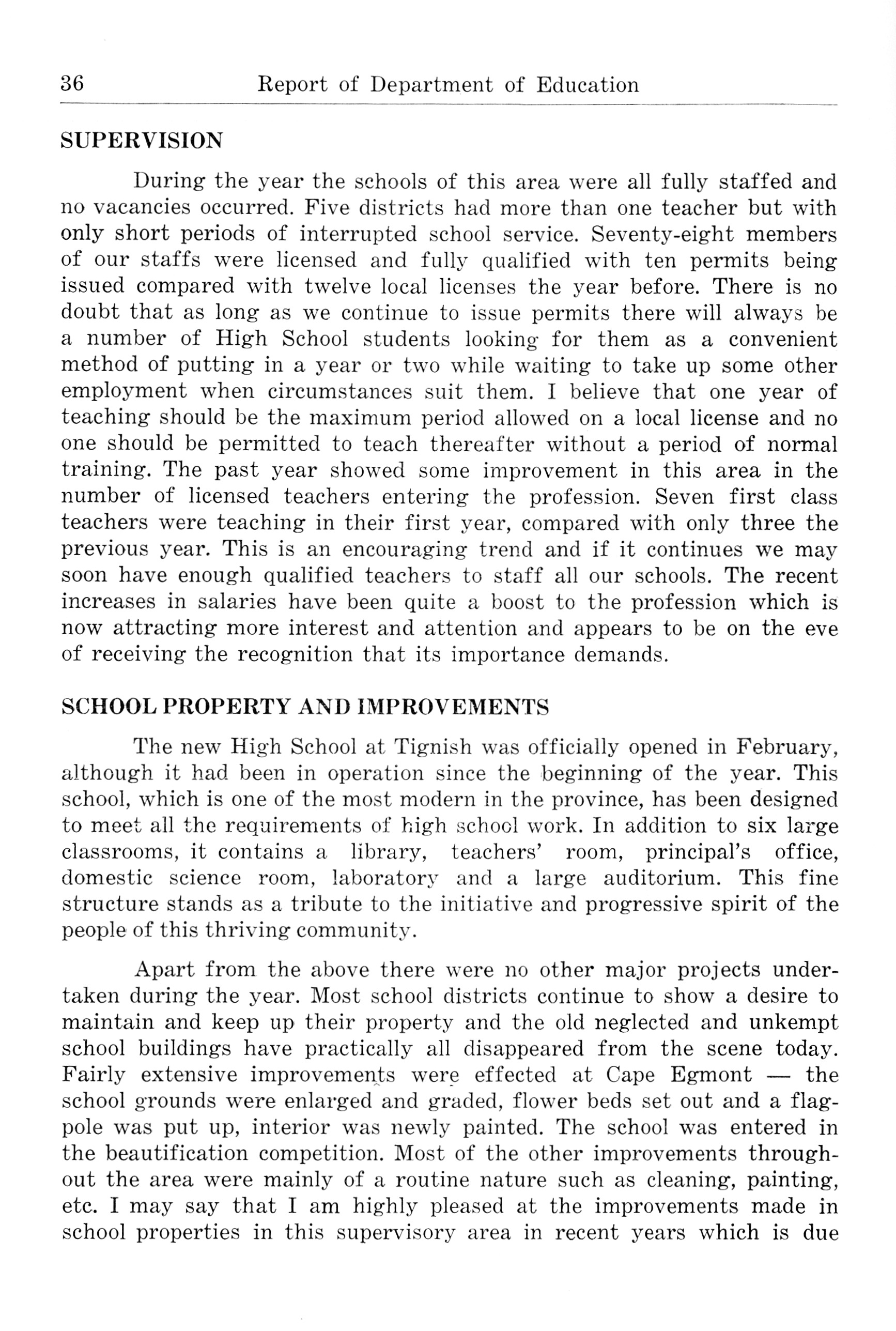 36 Report of Department of Education

SUPERVISION

During the year the schools of this area were all fully staffed and no vacancies occurred. Five districts had more than one teacher but with only short periods of interrupted school service. Seventy-eight members of our staffs were licensed and fully qualified with ten permits being issued compared with twelve local licenses the year before. There is no doubt that as long as we continue to issue permits there will always be a number of High School students looking for them as a convenient method of putting in a year or two while waiting to take up some other employment when circumstances suit them. I believe that one year of teaching should be the maximum period allowed on a local license and no one should be permitted to teach thereafter without a period of normal training. The past year showed some improvement in this area in the number of licensed teachers entering the profession. Seven first class teachers were teaching in their first year, compared with only three the previous year. This is an encouraging trend and if it continues we may soon have enough qualified teachers to staff all our schools. The recent increases in salaries have been quite a boost to the profession which is now attracting more interest and attention and appears to be on the eve of receiving the recognition that its importance demands.

SCHOOL PROPERTY AND IMPROVEMENTS

The new High School at Tignish was officially opened in February, although it had been in operation since the beginning of the year. This school, which is one of the most modern in the province, has been designed to meet all the requirements of high school work. In addition to six large classrooms, it contains a library, teachers' room, principal's office, domestic science room, laboratory and a large auditorium. This fine structure stands as a tribute to the initiative and progressive spirit of the people of this thriving community.

Apart from the above there were no other major projects undertaken during the year. Most school districts continue to show a desire to maintain and keep up their property and the old neglected and unkempt school buildings have practically all disappeared from the scene today. Fairly extensive improvements were effected at Cape Egmont — the school grounds were enlarged and graded, flower beds set out and a flagpole was put up, interior was newly painted. The school was entered in the beautification competition. Most of the other improvements throughout the area were mainly of a routine nature such as cleaning, painting, etc. I may say that I am highly pleased at the improvements made in school properties in this supervisory area in recent years which is due